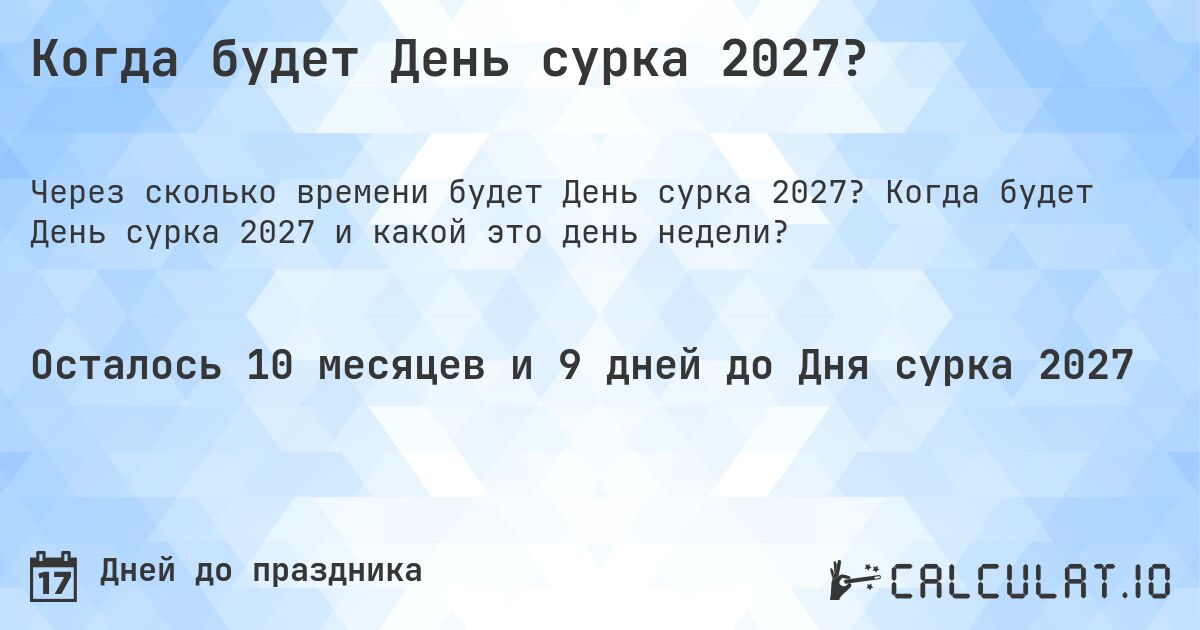 Когда будет День сурка 2027?

Через сколько времени будет День сурка 2027? Когда будет День сурка 2027 и какой это день недели?

Осталось 10 месяцев и 9 дней до Дня сурка 2027

17

Дней до праздника

CALCULAT.IO